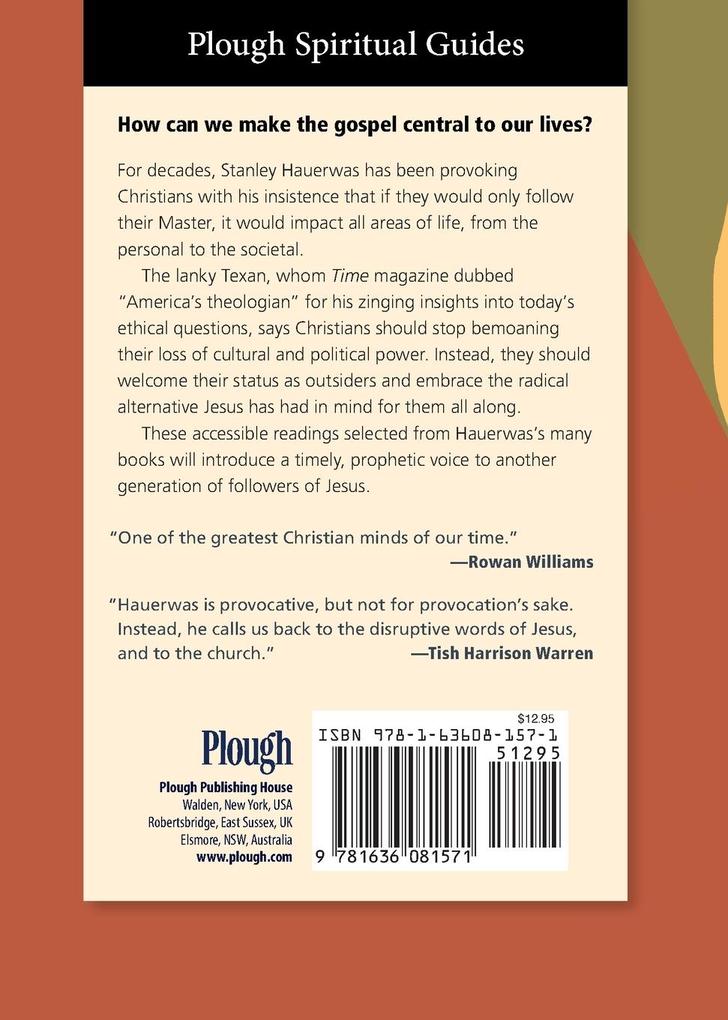 Plough Spiritual Guides

How can we make the gospel central to our lives?

For decades, Stanley Hauerwas has been provoking Christians with his insistence that if they would only follow their Master, it would impact all areas of life, from the personal to the societal.

The lanky Texan, whom Time magazine dubbed "America's theologian" for his zinging insights into today's ethical questions, says Christians should stop bemoaning their loss of cultural and political power. Instead, they should welcome their status as outsiders and embrace the radical alternative Jesus has had in mind for them all along.

These accessible readings selected from Hauerwas's many books will introduce a timely, prophetic voice to another generation of followers of Jesus.

"One of the greatest Christian minds of our time."
—Rowan Williams

"Hauerwas is provocative, but not for provocation's sake. Instead, he calls us back to the disruptive words of Jesus, and to the church."
—Tish Harrison Warren

Plough
Plough Publishing House
Walden, New York, USA
Robertsbridge, East Sussex, UK
Elsmore, NSW, Australia
www.plough.com

$12.95
ISBN 978-1-63608-157-1
51295
9 781636 081571